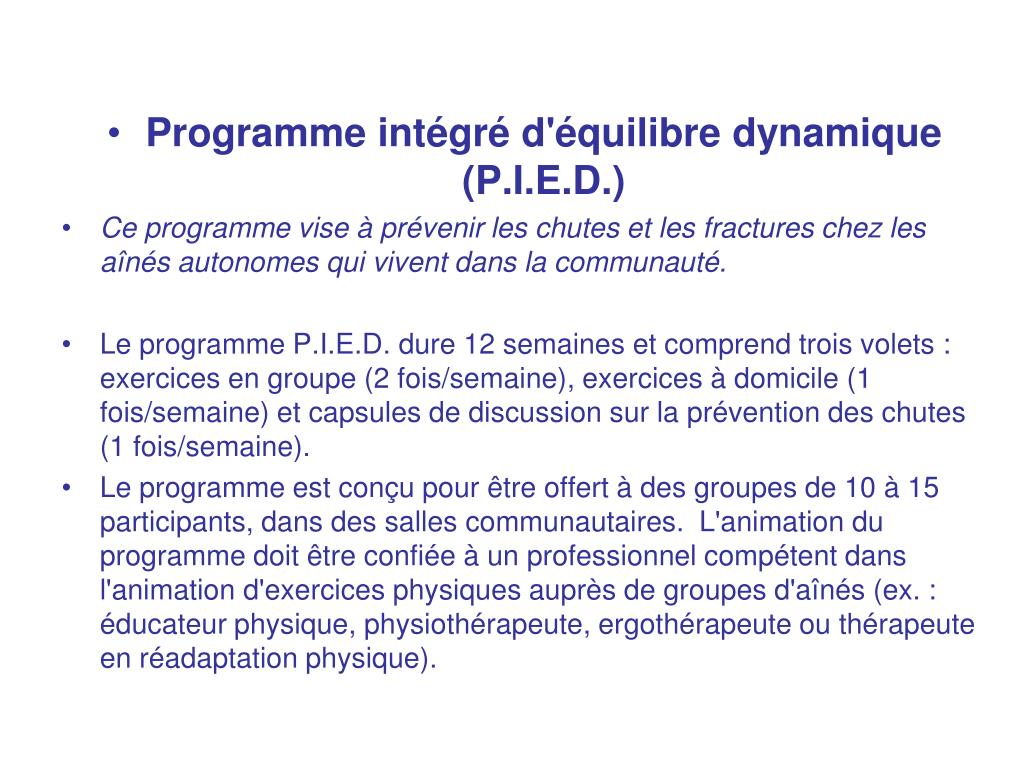 • Programme intégré d'équilibre dynamique (P.I.E.D.)

• Ce programme vise à prévenir les chutes et les fractures chez les aînés autonomes qui vivent dans la communauté.

• Le programme P.I.E.D. dure 12 semaines et comprend trois volets : exercices en groupe (2 fois/semaine), exercices à domicile (1 fois/semaine) et capsules de discussion sur la prévention des chutes (1 fois/semaine).

• Le programme est conçu pour être offert à des groupes de 10 à 15 participants, dans des salles communautaires. L'animation du programme doit être confiée à un professionnel compétent dans l'animation d'exercices physiques auprès de groupes d'aînés (ex. : éducateur physique, physiothérapeute, ergothérapeute ou thérapeute en réadaptation physique).